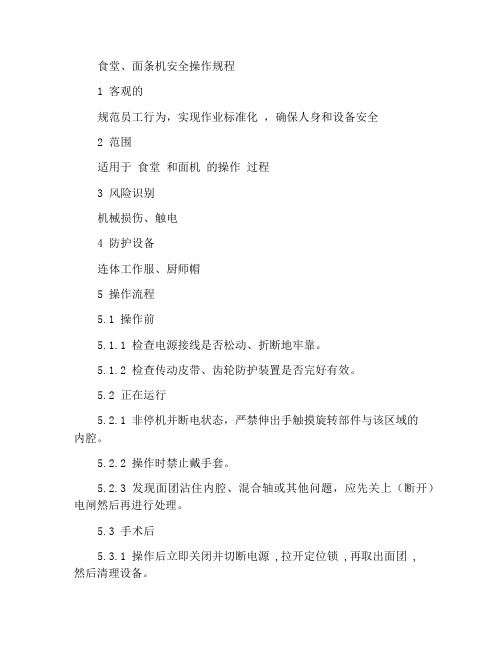 食堂、面条机安全操作规程

1 客观的

规范员工行为，实现作业标准化 ，确保人身和设备安全

2 范围

适用于 食堂 和面机 的操作 过程

3 风险识别

机械损伤、触电

4 防护设备

连体工作服、厨师帽

5 操作流程

5.1 操作前

5.1.1 检查电源接线是否松动、折断地牢靠。

5.1.2 检查传动皮带、齿轮防护装置是否完好有效。

5.2 正在运行

5.2.1 非停机并断电状态，严禁伸出手触摸旋转部件与该区域的内腔。

5.2.2 操作时禁止戴手套。

5.2.3 发现面团沾住内腔、混合轴或其他问题，应先关上（断开）电闸然后再进行处理。

5.3 手术后

5.3.1 操作后立即关闭并切断电源 ,拉开定位锁 ,再取出面团 ,然后清理设备。